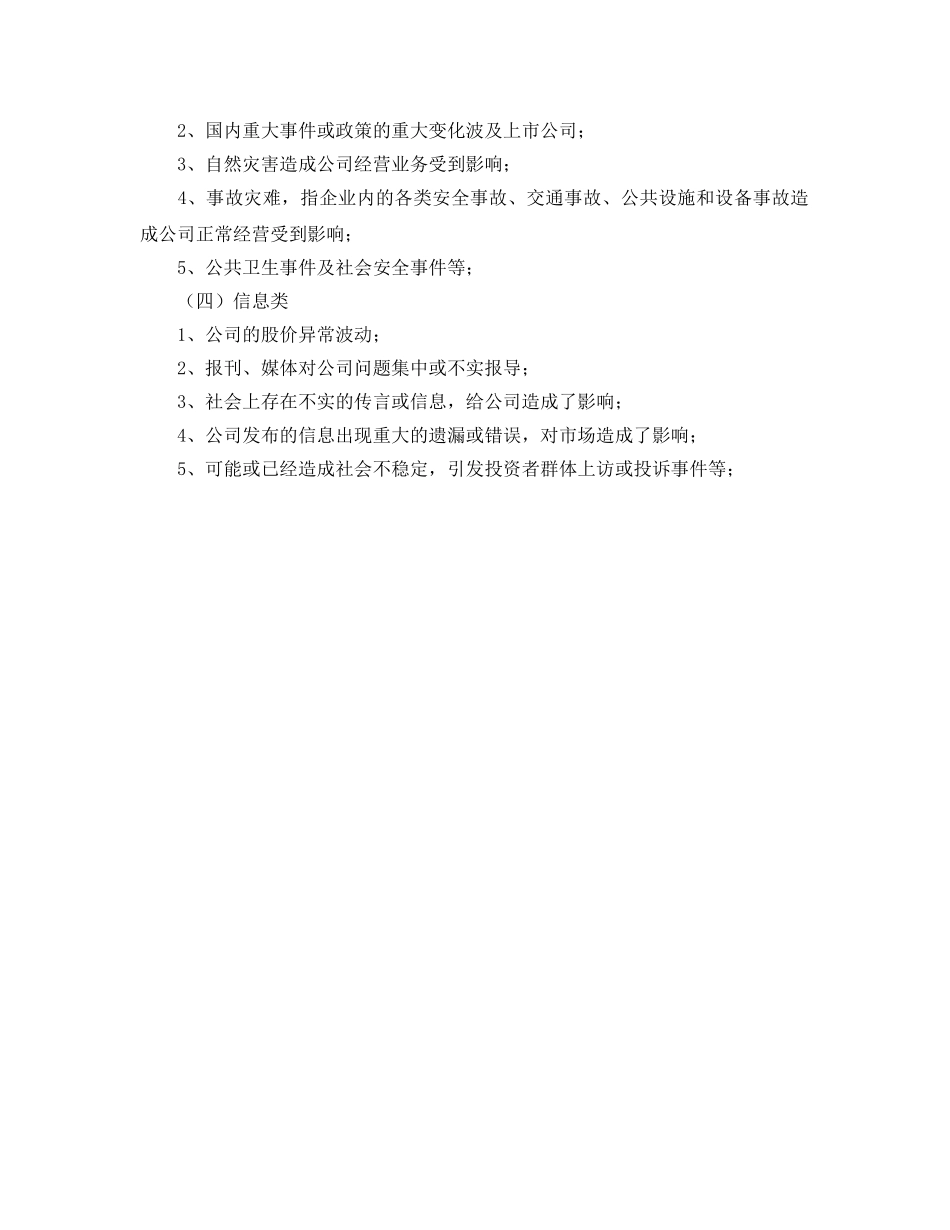 2、国内重大事件或政策的重大变化波及上市公司；

3、自然灾害造成公司经营业务受到影响；

4、事故灾难，指企业内的各类安全事故、交通事故、公共设施和设备事故造成公司正常经营受到影响；

5、公共卫生事件及社会安全事件等；

（四）信息类

1、公司的股价异常波动；

2、报刊、媒体对公司问题集中或不实报导；

3、社会上存在不实的传言或信息，给公司造成了影响；

4、公司发布的信息出现重大的遗漏或错误，对市场造成了影响；

5、可能或已经造成社会不稳定，引发投资者群体上访或投诉事件等；